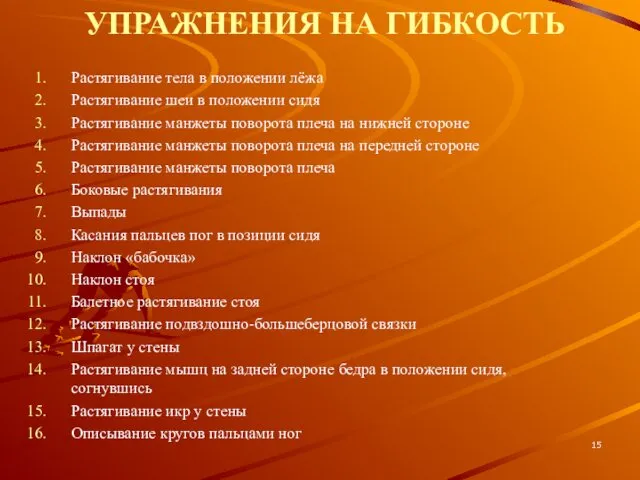 УПРАЖНЕНИЯ НА ГИБКОСТЬ

1. Растягивание тела в положении лёжа
2. Растягивание шеи в положении сидя
3. Растягивание манжеты поворота плеча на нижней стороне
4. Растягивание манжеты поворота плеча на передней стороне
5. Растягивание манжеты поворота плеча
6. Боковые растягивания
7. Выпады
8. Касания пальцев ног в позиции сидя
9. Наклон «бабочка»
10. Наклон стоя
11. Балетное растягивание стоя
12. Растягивание подвздошно-большеберцовой связки
13. Шпагат у стены
14. Растягивание мышц на задней стороне бедра в положении сидя, согнувшись
15. Растягивание икр у стены
16. Описывание кругов пальцами ног

15